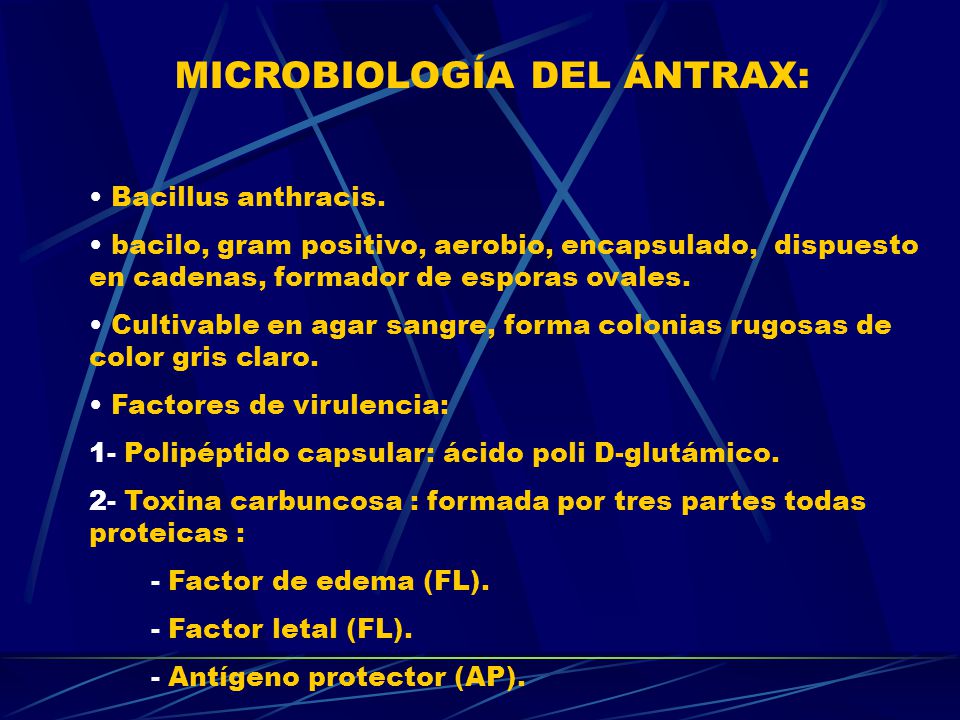 MICROBIOLOGÍA DEL ÁNTRAX:

• Bacillus anthracis.

• bacilo, gram positivo, aerobio, encapsulado, dispuesto en cadenas, formador de esporas ovales.

• Cultivable en agar sangre, forma colonias rugosas de color gris claro.

• Factores de virulencia:

1- Polipéptido capsular: ácido poli D-glutámico.

2- Toxina carbuncosa : formada por tres partes todas proteicas :

- Factor de edema (FL).

- Factor letal (FL).

- Antígeno protector (AP).